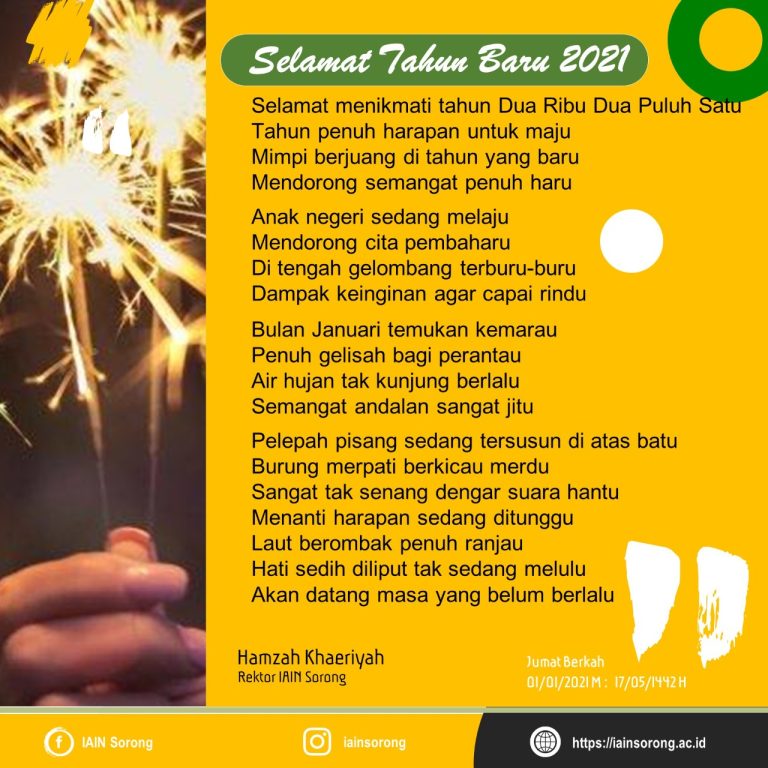 Selamat Tahun Baru 2021

Selamat menikmati tahun Dua Ribu Dua Puluh Satu
Tahun penuh harapan untuk maju
Mimpi berjuang di tahun yang baru
Mendorong semangat penuh haru

Anak negeri sedang melaju
Mendorong cita pembaharu
Di tengah gelombang terburu-buru
Dampak keinginan agar capai rindu

Bulan Januari temukan kemarau
Penuh gelisah bagi perantau
Air hujan tak kunjung berlalu
Semangat andalan sangat jitu

Pelepah pisang sedang tersusun di atas batu
Burung merpati berkicau merdu
Sangat tak senang dengar suara hantu
Menanti harapan sedang ditunggu
Laut berombak penuh ranjau
Hati sedih diliput tak sedang melulu
Akan datang masa yang belum berlalu

Hamzah Khaeriyah
Rektor IAIN Sorong

Jumat Berkah
01/01/2021 M : 17/05/1442 H

IAIN Sorong
iainsorong
https://iainsorong.ac.id